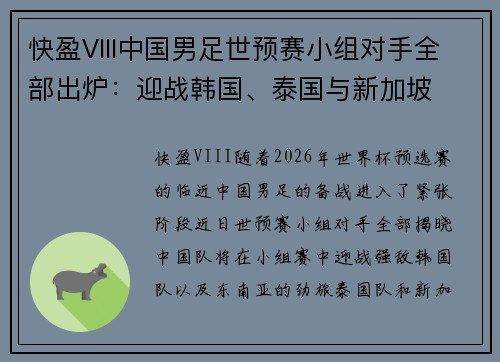 快盈VIII中国男足世预赛小组对手全部出炉：迎战韩国、泰国与新加坡

快盈VIII随着2026年世界杯预选赛的临近中国男足的备战进入了紧张阶段近日世预赛小组对手全部揭晓中国队将在小组赛中迎战强敌韩国队以及东南亚的劲旅泰国队和新加